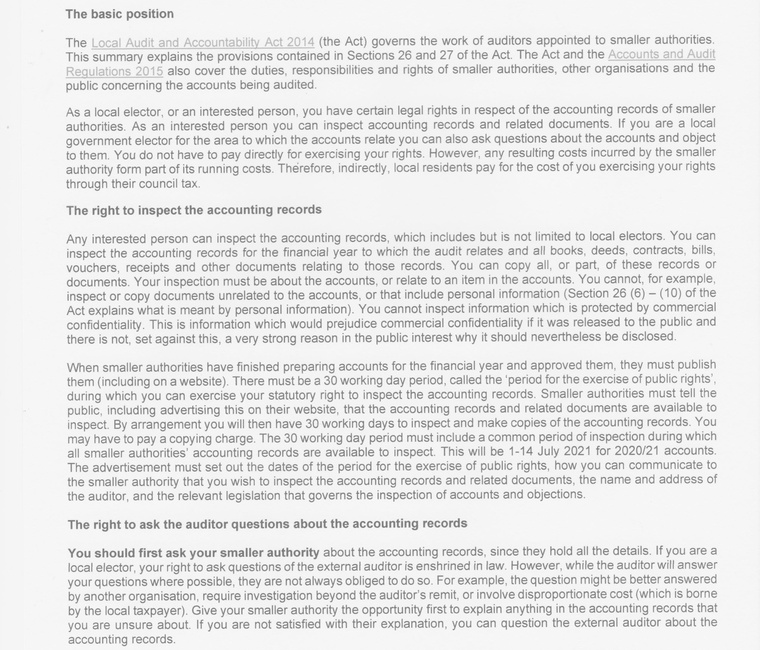 The basic position

The Local Audit and Accountability Act 2014 (the Act) governs the work of auditors appointed to smaller authorities. This summary explains the provisions contained in Sections 26 and 27 of the Act. The Act and the Accounts and Audit Regulations 2015 also cover the duties, responsibilities and rights of smaller authorities, other organisations and the public concerning the accounts being audited.

As a local elector, or an interested person, you have certain legal rights in respect of the accounting records of smaller authorities. As an interested person you can inspect accounting records and related documents. If you are a local government elector for the area to which the accounts relate you can also ask questions about the accounts and object to them. You do not have to pay directly for exercising your rights. However, any resulting costs incurred by the smaller authority form part of its running costs. Therefore, indirectly, local residents pay for the cost of you exercising your rights through their council tax.

The right to inspect the accounting records

Any interested person can inspect the accounting records, which includes but is not limited to local electors. You can inspect the accounting records for the financial year to which the audit relates and all books, deeds, contracts, bills, vouchers, receipts and other documents relating to those records. You can copy all, or part, of these records or documents. Your inspection must be about the accounts, or relate to an item in the accounts. You cannot, for example, inspect or copy documents unrelated to the accounts, or that include personal information (Section 26 (6) – (10) of the Act explains what is meant by personal information). You cannot inspect information which is protected by commercial confidentiality. This is information which would prejudice commercial confidentiality if it was released to the public and there is not, set against this, a very strong reason in the public interest why it should nevertheless be disclosed.

When smaller authorities have finished preparing accounts for the financial year and approved them, they must publish them (including on a website). There must be a 30 working day period, called the 'period for the exercise of public rights', during which you can exercise your statutory right to inspect the accounting records. Smaller authorities must tell the public, including advertising this on their website, that the accounting records and related documents are available to inspect. By arrangement you will then have 30 working days to inspect and make copies of the accounting records. You may have to pay a copying charge. The 30 working day period must include a common period of inspection during which all smaller authorities' accounting records are available to inspect. This will be 1-14 July 2021 for 2020/21 accounts. The advertisement must set out the dates of the period for the exercise of public rights, how you can communicate to the smaller authority that you wish to inspect the accounting records and related documents, the name and address of the auditor, and the relevant legislation that governs the inspection of accounts and objections.

The right to ask the auditor questions about the accounting records

You should first ask your smaller authority about the accounting records, since they hold all the details. If you are a local elector, your right to ask questions of the external auditor is enshrined in law. However, while the auditor will answer your questions where possible, they are not always obliged to do so. For example, the question might be better answered by another organisation, require investigation beyond the auditor's remit, or involve disproportionate cost (which is borne by the local taxpayer). Give your smaller authority the opportunity first to explain anything in the accounting records that you are unsure about. If you are not satisfied with their explanation, you can question the external auditor about the accounting records.